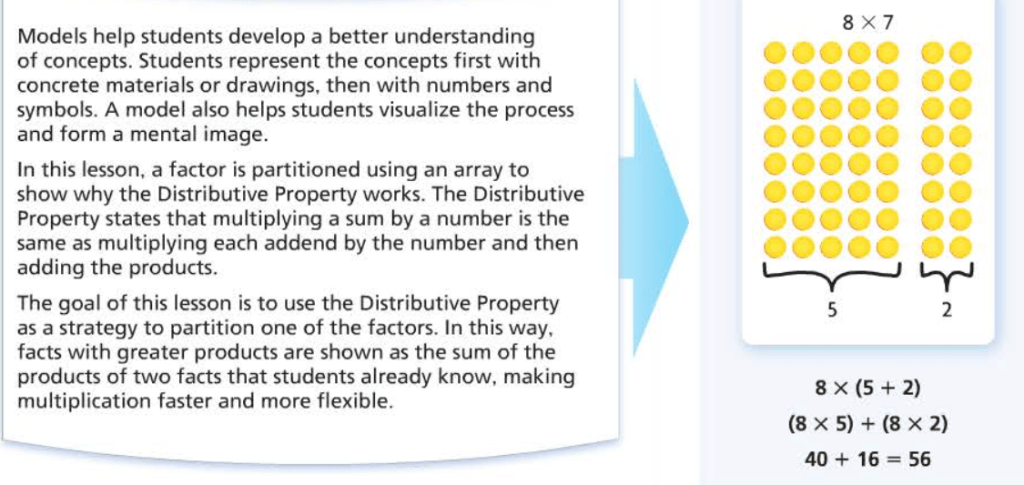 Models help students develop a better understanding of concepts. Students represent the concepts first with concrete materials or drawings, then with numbers and symbols. A model also helps students visualize the process and form a mental image.

In this lesson, a factor is partitioned using an array to show why the Distributive Property works. The Distributive Property states that multiplying a sum by a number is the same as multiplying each addend by the number and then adding the products.

The goal of this lesson is to use the Distributive Property as a strategy to partition one of the factors. In this way, facts with greater products are shown as the sum of the products of two facts that students already know, making multiplication faster and more flexible.

$8 \times 7$

5

2

$8 \times (5 + 2)$

$(8 \times 5) + (8 \times 2)$

$40 + 16 = 56$